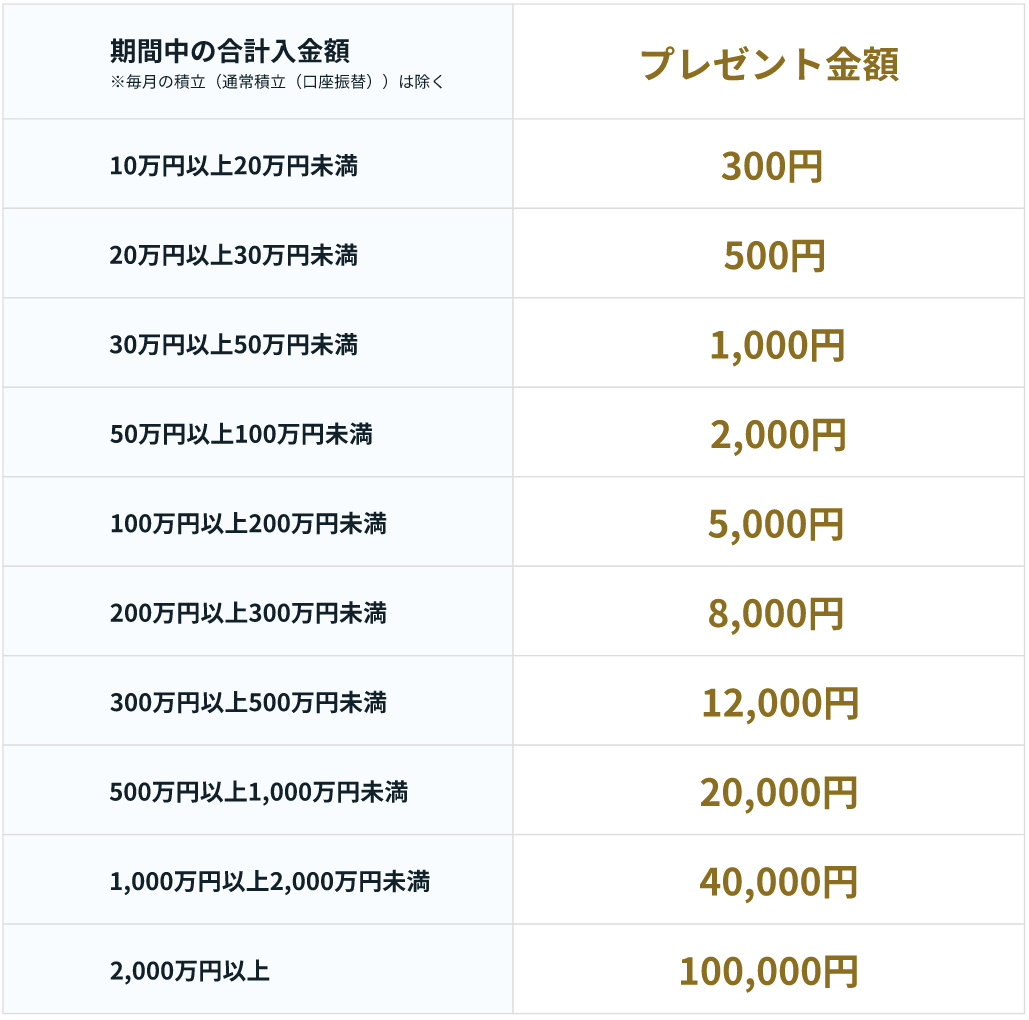 | 期間中の合計入金額 ※毎月の積立（通常積立（口座振替））は除く | プレゼント金額 |
|---|---|
| 10万円以上20万円未満 | 300円 |
| 20万円以上30万円未満 | 500円 |
| 30万円以上50万円未満 | 1,000円 |
| 50万円以上100万円未満 | 2,000円 |
| 100万円以上200万円未満 | 5,000円 |
| 200万円以上300万円未満 | 8,000円 |
| 300万円以上500万円未満 | 12,000円 |
| 500万円以上1,000万円未満 | 20,000円 |
| 1,000万円以上2,000万円未満 | 40,000円 |
| 2,000万円以上 | 100,000円 |